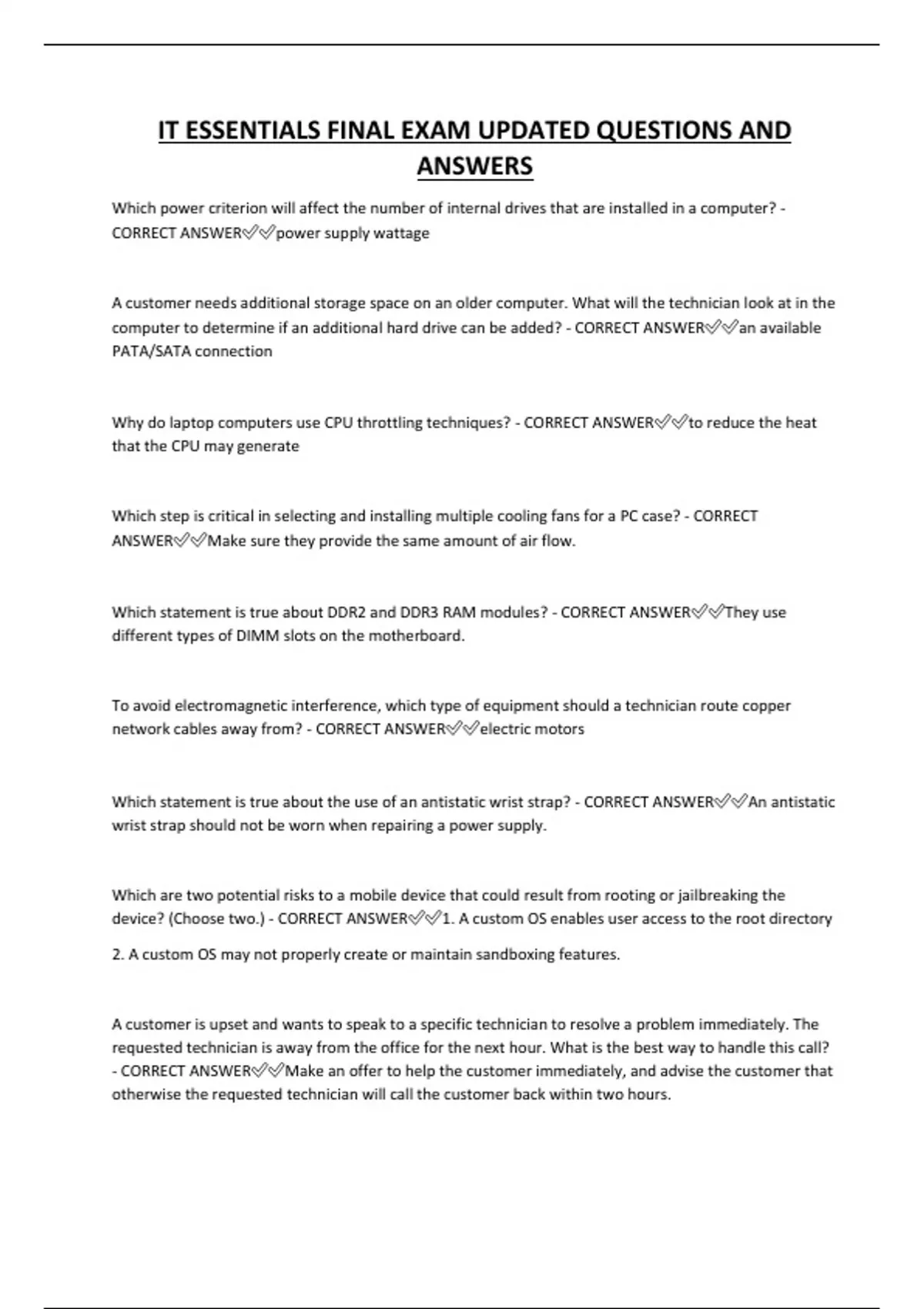 IT ESSENTIALS FINAL EXAM UPDATED QUESTIONS AND ANSWERS

Which power criterion will affect the number of internal drives that are installed in a computer? - CORRECT ANSWER✅✅power supply wattage

A customer needs additional storage space on an older computer. What will the technician look at in the computer to determine if an additional hard drive can be added? - CORRECT ANSWER✅✅an available PATA/SATA connection

Why do laptop computers use CPU throttling techniques? - CORRECT ANSWER✅✅to reduce the heat that the CPU may generate

Which step is critical in selecting and installing multiple cooling fans for a PC case? - CORRECT ANSWER✅✅Make sure they provide the same amount of air flow.

Which statement is true about DDR2 and DDR3 RAM modules? - CORRECT ANSWER✅✅They use different types of DIMM slots on the motherboard.

To avoid electromagnetic interference, which type of equipment should a technician route copper network cables away from? - CORRECT ANSWER✅✅electric motors

Which statement is true about the use of an antistatic wrist strap? - CORRECT ANSWER✅✅An antistatic wrist strap should not be worn when repairing a power supply.

Which are two potential risks to a mobile device that could result from rooting or jailbreaking the device? (Choose two.) - CORRECT ANSWER✅✅1. A custom OS enables user access to the root directory

2. A custom OS may not properly create or maintain sandboxing features.

A customer is upset and wants to speak to a specific technician to resolve a problem immediately. The requested technician is away from the office for the next hour. What is the best way to handle this call? - CORRECT ANSWER✅✅Make an offer to help the customer immediately, and advise the customer that otherwise the requested technician will call the customer back within two hours.